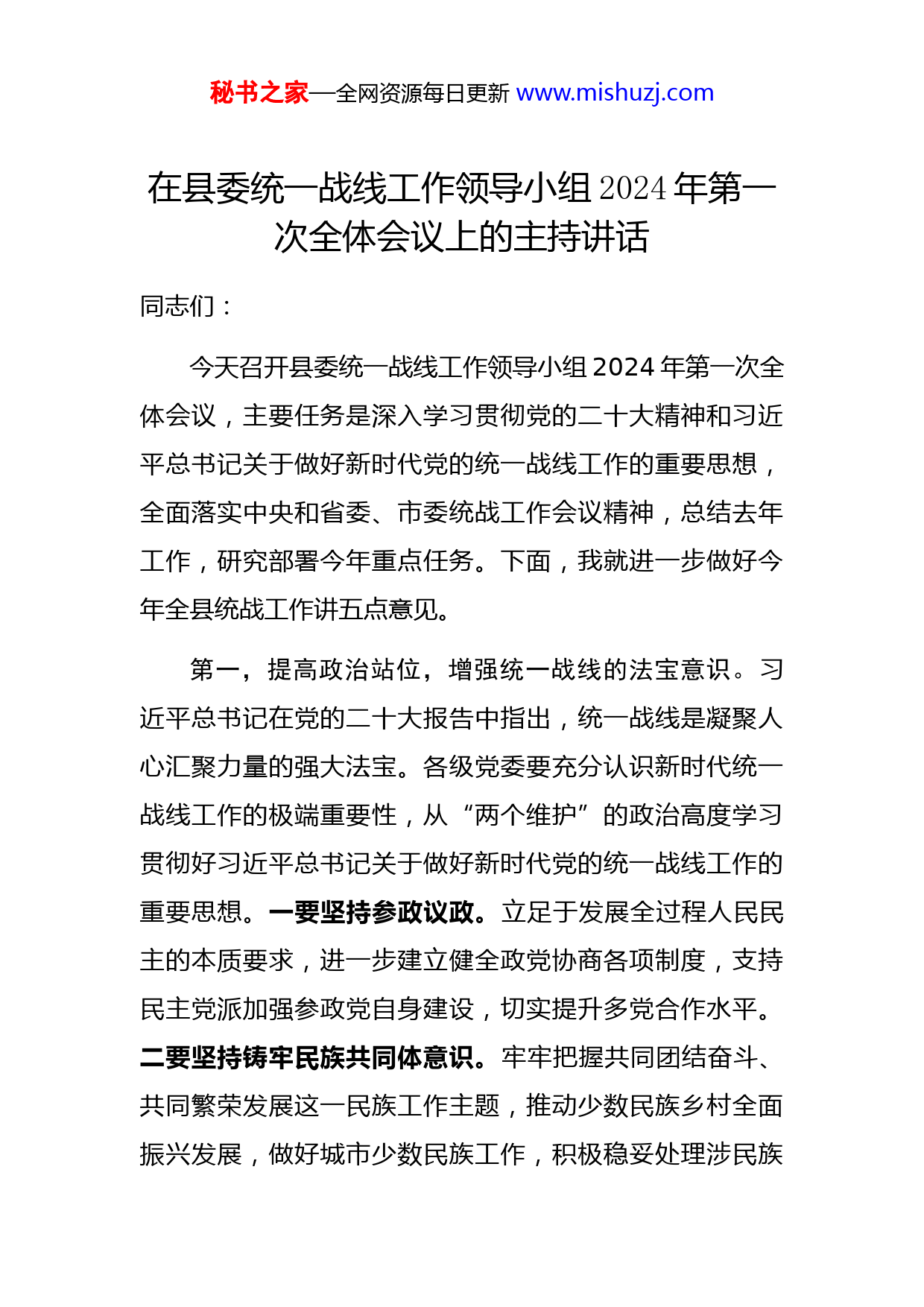 秘书之家—全网资源每日更新 www.mishuzj.com

在县委统一战线工作领导小组 2024 年第一次全体会议上的主持讲话

同志们：

今天召开县委统一战线工作领导小组 2024 年第一次全体会议，主要任务是深入学习贯彻党的二十大精神和习近平总书记关于做好新时代党的统一战线工作的重要思想，全面落实中央和省委、市委统战工作会议精神，总结去年工作，研究部署今年重点任务。下面，我就进一步做好今年全县统战工作讲五点意见。

第一，提高政治站位，增强统一战线的法宝意识。习近平总书记在党的二十大报告中指出，统一战线是凝聚人心汇聚力量的强大法宝。各级党委要充分认识新时代统一战线工作的极端重要性，从“两个维护”的政治高度学习贯彻好习近平总书记关于做好新时代党的统一战线工作的重要思想。一要坚持参政议政。立足于发展全过程人民民主的本质要求，进一步建立健全政党协商各项制度，支持民主党派加强参政党自身建设，切实提升多党合作水平。二要坚持铸牢民族共同体意识。牢牢把握共同团结奋斗、共同繁荣发展这一民族工作主题，推动少数民族乡村全面振兴发展，做好城市少数民族工作，积极稳妥处理涉民族